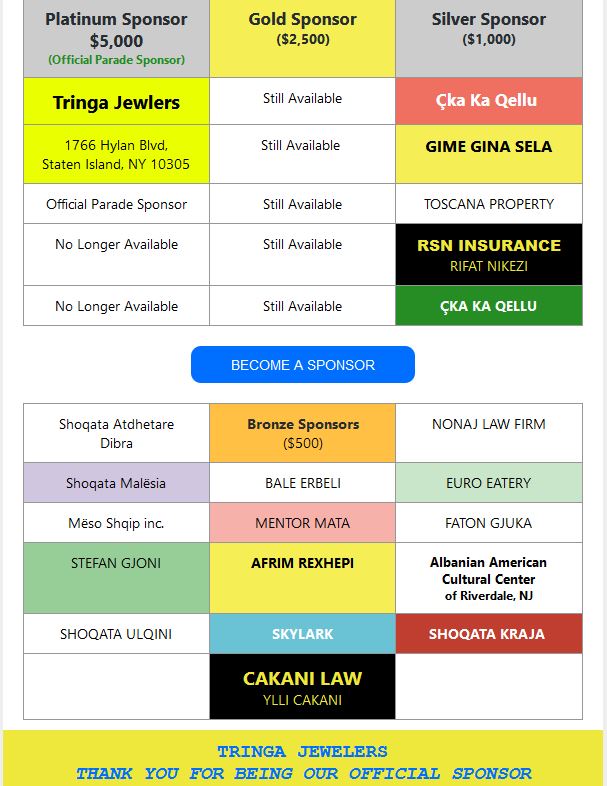 | Platinum Sponsor $5,000 (Official Parade Sponsor) | Gold Sponsor ($2,500) | Silver Sponsor ($1,000) |
|---|---|---|
| Tringa Jewlers | Still Available | Çka Ka Qellu |
| 1766 Hylan Blvd, Staten Island, NY 10305 | Still Available | GIME GINA SELA |
| Official Parade Sponsor | Still Available | TOSCANA PROPERTY |
| No Longer Available | Still Available | RSN INSURANCE RIFAT NIKEZI |
| No Longer Available | Still Available | ÇKA KA QELLU |

BECOME A SPONSOR

| Shoqata Atdhetare Dibra | Bronze Sponsors ($500) | NONAJ LAW FIRM |
|---|---|---|
| Shoqata Malësia | BALE ERBELI | EURO EATERY |
| Mëso Shqip inc. | MENTOR MATA | FATON GJUKA |
| STEFAN GJONI | AFRIM REXHEPI | Albanian American Cultural Center of Riverdale, NJ |
| SHOQATA ULQINI | SKYLARK | SHOQATA KRAJA |
| | CAKANI LAW YLLI CAKANI | |

TRINGA JEWELERS
THANK YOU FOR BEING OUR OFFICIAL SPONSOR